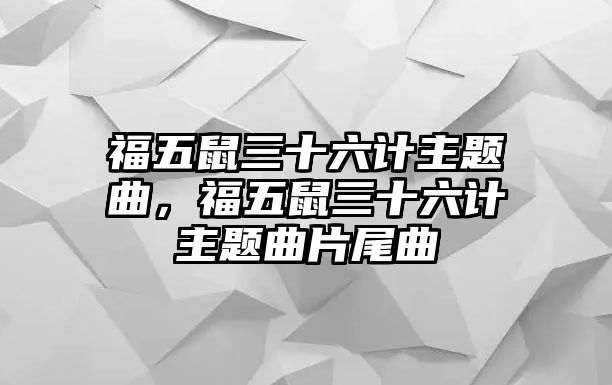 福五鼠三十六计主题曲，福五鼠三十六计主题曲片尾曲